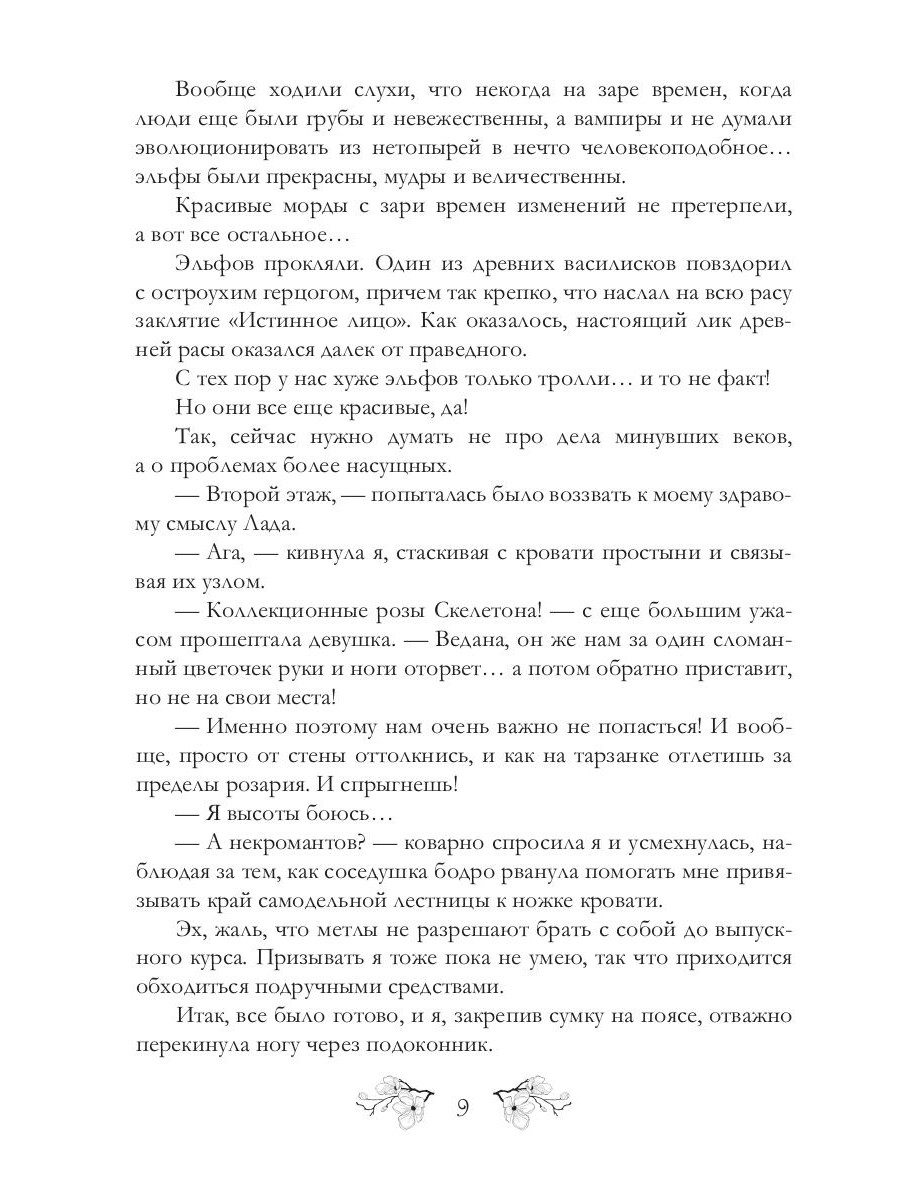 Вообще ходили слухи, что некогда на заре времен, когда люди еще были грубы и невежественны, а вампиры и не думали эволюционировать из нетопырей в нечто человекоподобное… эльфы были прекрасны, мудры и величественны.

Красивые морды с зари времен изменений не претерпели, а вот все остальное…

Эльфов прокляли. Один из древних василисков повздорил с остроухим герцогом, причем так крепко, что наслал на всю расу заклятие «Истинное лицо». Как оказалось, настоящий лик древней расы оказался далек от праведного.

С тех пор у нас хуже эльфов только тролли… и то не факт!

Но они все еще красивые, да!

Так, сейчас нужно думать не про дела минувших веков, а о проблемах более насущных.

— Второй этаж, — попыталась было воззвать к моему здравому смыслу Лада.

— Ага, — кивнула я, стаскивая с кровати простыни и связывая их узлом.

— Коллекционные розы Скелетона! — с еще большим ужасом прошептала девушка. — Ведана, он же нам за один сломанный цветочек руки и ноги оторвет… а потом обратно приставит, но не на свои места!

— Именно поэтому нам очень важно не попасться! И вообще, просто от стены оттолкнись, и как на тарзанке отлетишь за пределы розария. И спрыгнешь!

— Я высоты боюсь…

— А некромантов? — коварно спросила я и усмехнулась, наблюдая за тем, как соседушка бодро рванула помогать мне привязывать край самодельной лестницы к ножке кровати.

Эх, жаль, что метлы не разрешают брать с собой до выпускного курса. Призывать я тоже пока не умею, так что приходится обходиться подручными средствами.

Итак, все было готово, и я, закрепив сумку на поясе, отважно перекинула ногу через подоконник.

9